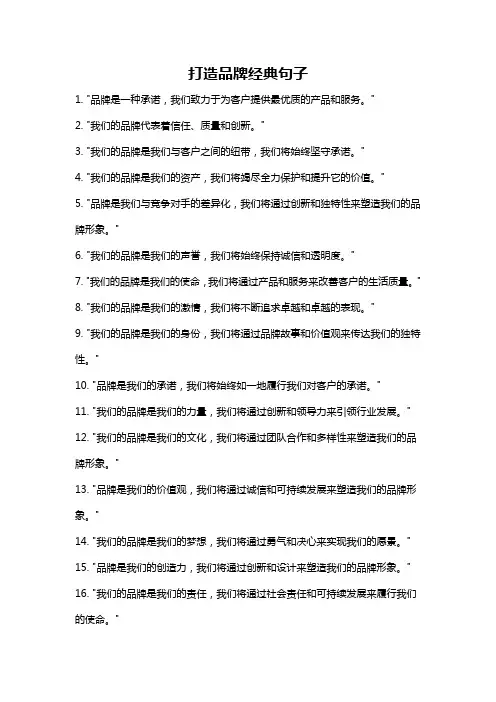 打造品牌经典句子

1. "品牌是一种承诺，我们致力于为客户提供最优质的产品和服务。"

2. "我们的品牌代表着信任、质量和创新。"

3. "我们的品牌是我们与客户之间的纽带，我们将始终坚守承诺。"

4. "我们的品牌是我们的资产，我们将竭尽全力保护和提升它的价值。"

5. "品牌是我们与竞争对手的差异化，我们将通过创新和独特性来塑造我们的品牌形象。"

6. "我们的品牌是我们的声誉，我们将始终保持诚信和透明度。"

7. "我们的品牌是我们的使命，我们将通过产品和服务来改善客户的生活质量。"

8. "我们的品牌是我们的激情，我们将不断追求卓越和卓越的表现。"

9. "我们的品牌是我们的身份，我们将通过品牌故事和价值观来传达我们的独特性。"

10. "品牌是我们的承诺，我们将始终如一地履行我们对客户的承诺。"

11. "我们的品牌是我们的力量，我们将通过创新和领导力来引领行业发展。"

12. "我们的品牌是我们的文化，我们将通过团队合作和多样性来塑造我们的品牌形象。"

13. "品牌是我们的价值观，我们将通过诚信和可持续发展来塑造我们的品牌形象。"

14. "我们的品牌是我们的梦想，我们将通过勇气和决心来实现我们的愿景。"

15. "品牌是我们的创造力，我们将通过创新和设计来塑造我们的品牌形象。"

16. "我们的品牌是我们的责任，我们将通过社会责任和可持续发展来履行我们的使命。"